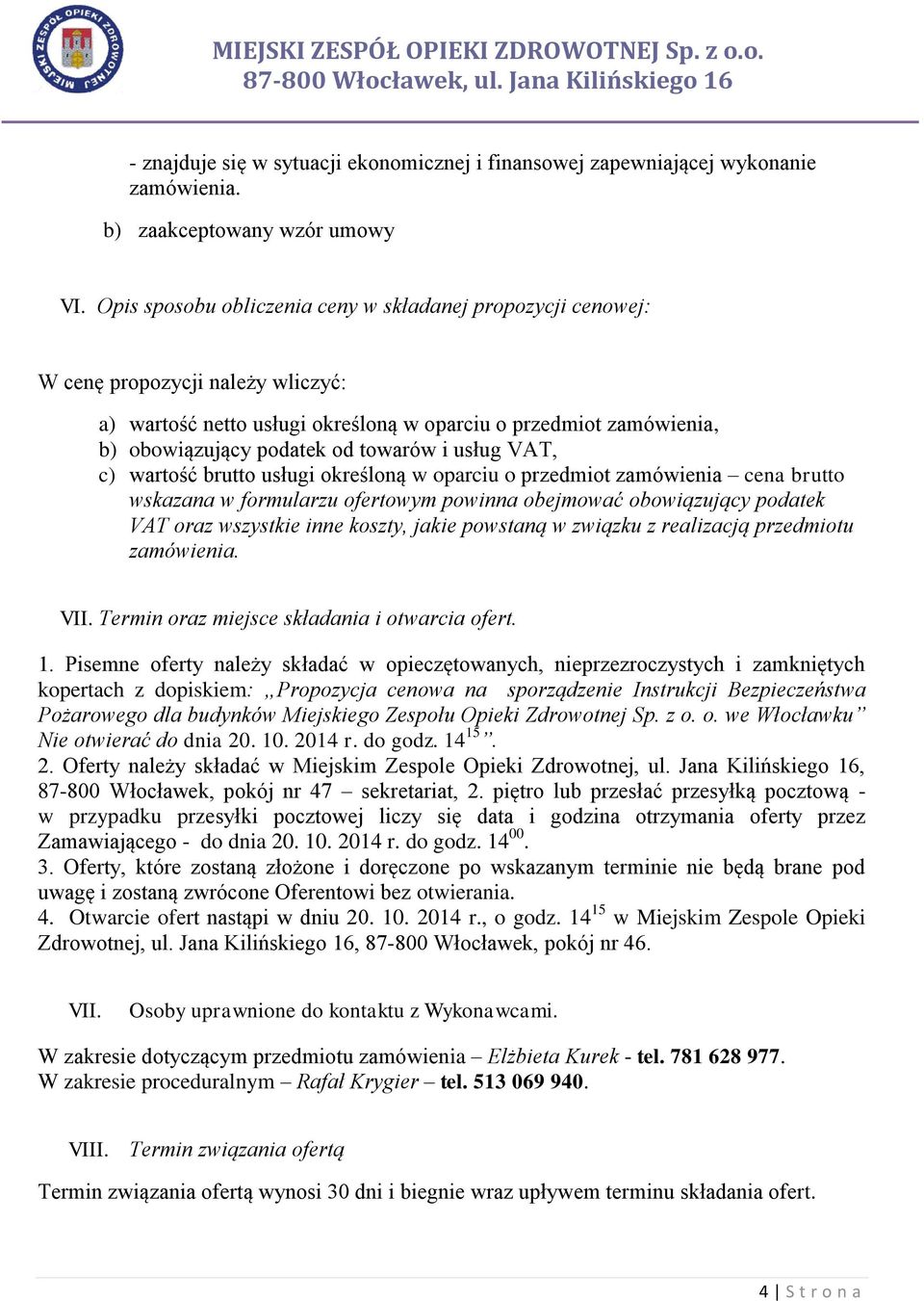 MIEJSKI ZESPÓŁ OPIEKI ZDROWOTNEJ
MIEJSKI ZESPÓŁ OPIEKI ZDROWOTNEJ Sp. z o.o.
87-800 Włocławek, ul. Jana Kilińskiego 16

- znajduje się w sytuacji ekonomicznej i finansowej zapewniającej wykonanie zamówienia.

b) zaakceptowany wzór umowy

VI. Opis sposobu obliczenia ceny w składanej propozycji cenowej:

W cenę propozycji należy wliczyć:

a) wartość netto usługi określoną w oparciu o przedmiot zamówienia,
b) obowiązujący podatek od towarów i usług VAT,
c) wartość brutto usługi określoną w oparciu o przedmiot zamówienia – cena brutto wskazana w formularzu ofertowym powinna obejmować obowiązujący podatek VAT oraz wszystkie inne koszty, jakie powstaną w związku z realizacją przedmiotu zamówienia.

VII. Termin oraz miejsce składania i otwarcia ofert.

1. Pisemne oferty należy składać w opieczętowanych, nieprzezroczystych i zamkniętych kopertach z dopiskiem: „Propozycja cenowa na sporządzenie Instrukcji Bezpieczeństwa Pożarowego dla budynków Miejskiego Zespołu Opieki Zdrowotnej Sp. z o. o. we Włocławku” Nie otwierać do dnia 20. 10. 2014 r. do godz. $14^{15}$”.
2. Oferty należy składać w Miejskim Zespole Opieki Zdrowotnej, ul. Jana Kilińskiego 16, 87-800 Włocławek, pokój nr 47 – sekretariat, 2. piętro lub przesłać przesyłką pocztową - w przypadku przesyłki pocztowej liczy się data i godzina otrzymania oferty przez Zamawiającego - do dnia 20. 10. 2014 r. do godz. $14^{00}$.
3. Oferty, które zostaną złożone i doręczone po wskazanym terminie nie będą brane pod uwagę i zostaną zwrócone Oferentowi bez otwierania.
4. Otwarcie ofert nastąpi w dniu 20. 10. 2014 r., o godz. $14^{15}$ w Miejskim Zespole Opieki Zdrowotnej, ul. Jana Kilińskiego 16, 87-800 Włocławek, pokój nr 46.

VII. Osoby uprawnione do kontaktu z Wykonawcami.

W zakresie dotyczącym przedmiotu zamówienia – Elżbieta Kurek - tel. 781 628 977.
W zakresie proceduralnym – Rafał Krygier – tel. 513 069 940.

VIII. Termin związania ofertą

Termin związania ofertą wynosi 30 dni i biegnie wraz upływem terminu składania ofert.

4 | S t r o n a